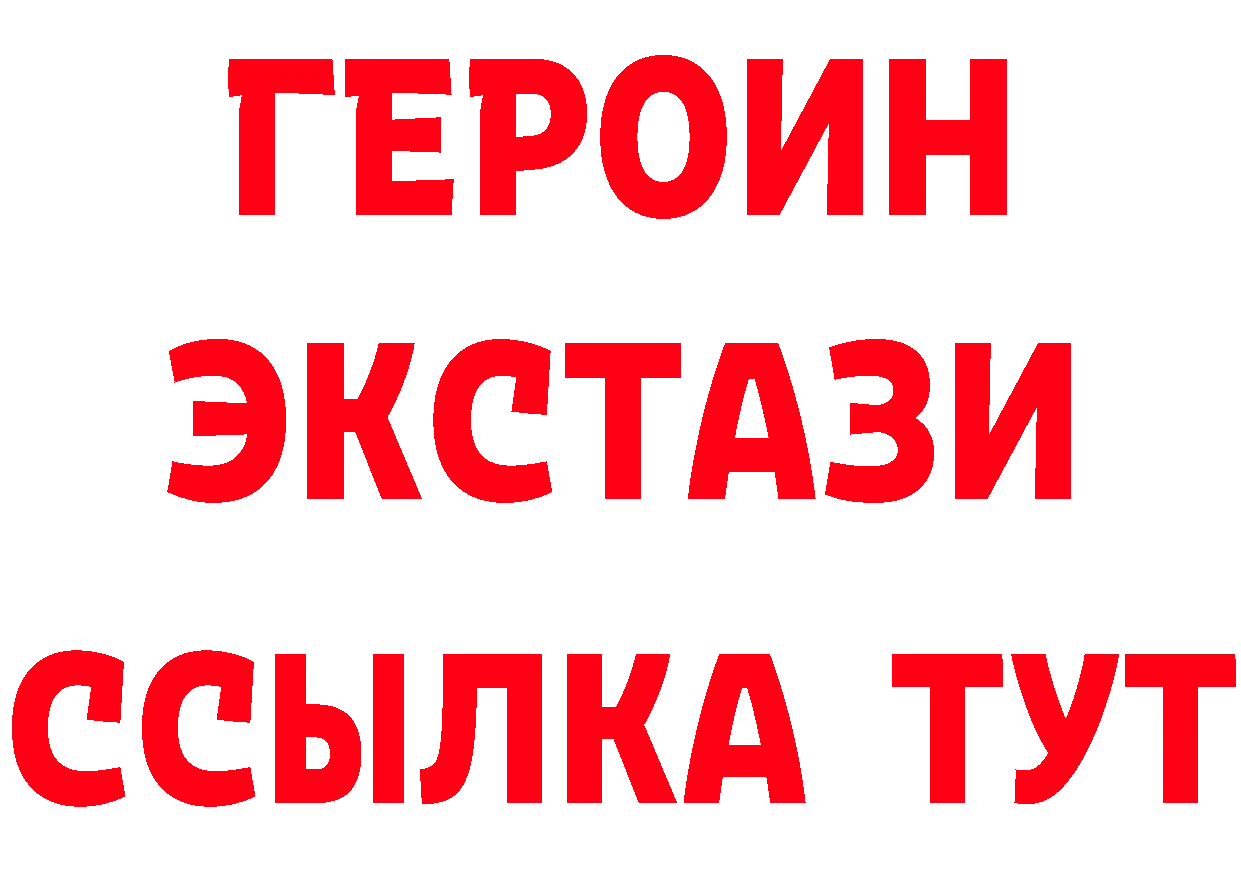 ГЕРОИН
ЭКСТАЗИ
ССЫЛКА ТУТ